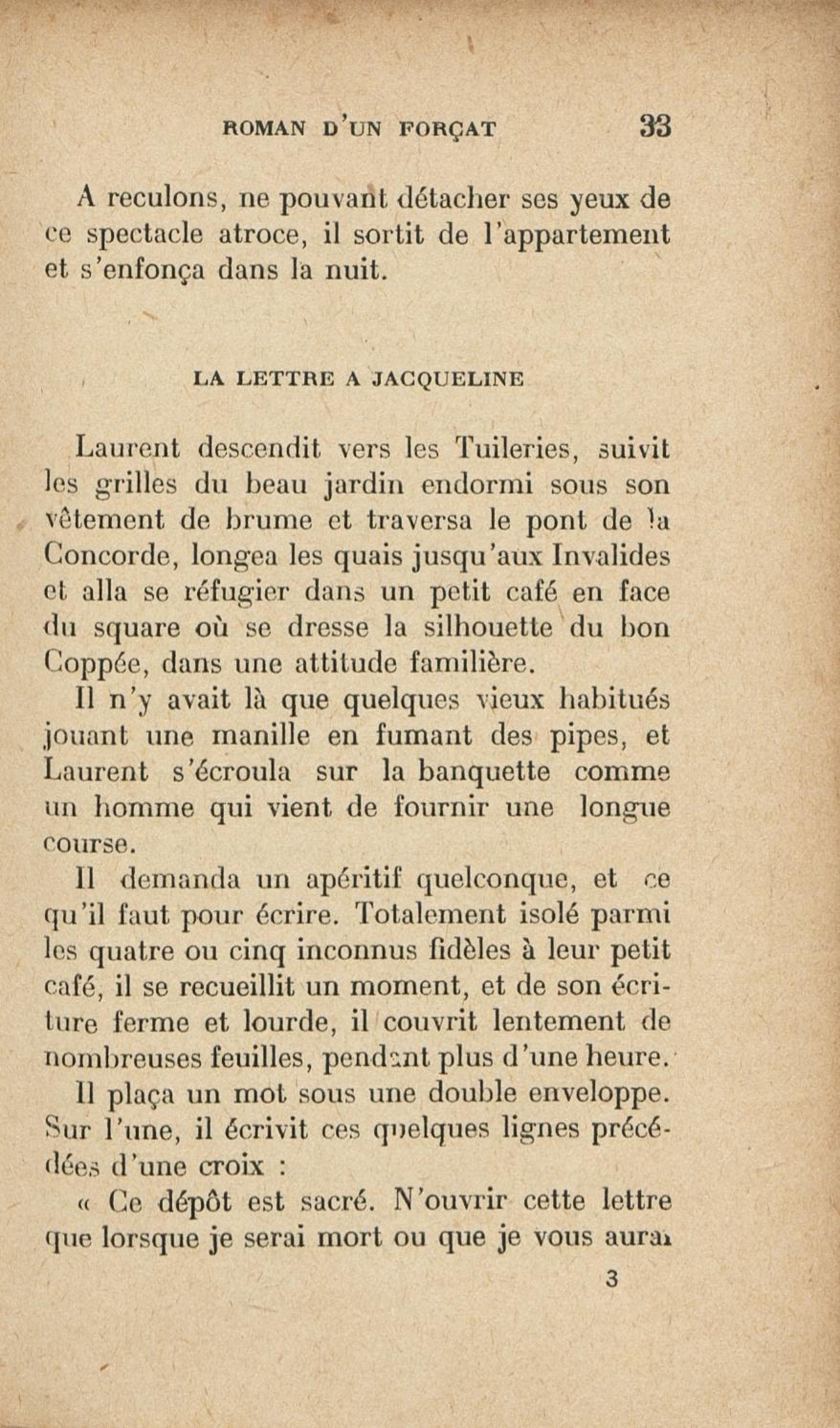 ROMAN D'UN FORÇAT 33

A reculons, ne pouvant détacher ses yeux de ce spectacle atroce, il sortit de l'appartement et s'enfonça dans la nuit.

LA LETTRE A JACQUELINE

Laurent descendit vers les Tuileries, suivit les grilles du beau jardin endormi sous son vêtement de brume et traversa le pont de la Concorde, longea les quais jusqu'aux Invalides et alla se réfugier dans un petit café en face du square où se dresse la silhouette du bon Coppée, dans une attitude familière.

Il n'y avait là que quelques vieux habitués jouant une manille en fumant des pipes, et Laurent s'écroula sur la banquette comme un homme qui vient de fournir une longue course.

Il demanda un apéritif quelconque, et ce qu'il faut pour écrire. Totalement isolé parmi les quatre ou cinq inconnus fidèles à leur petit café, il se recueillit un moment, et de son écriture ferme et lourde, il couvrit lentement de nombreuses feuilles, pendant plus d'une heure.

Il plaça un mot sous une double enveloppe. Sur l'une, il écrivit ces quelques lignes précédées d'une croix :

« Ce dépôt est sacré. N'ouvrir cette lettre que lorsque je serai mort ou que je vous aurai

3